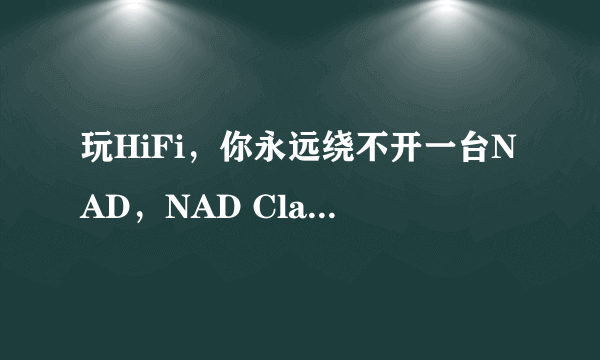 玩HiFi，你永远绕不开一台NAD，NAD Cla...